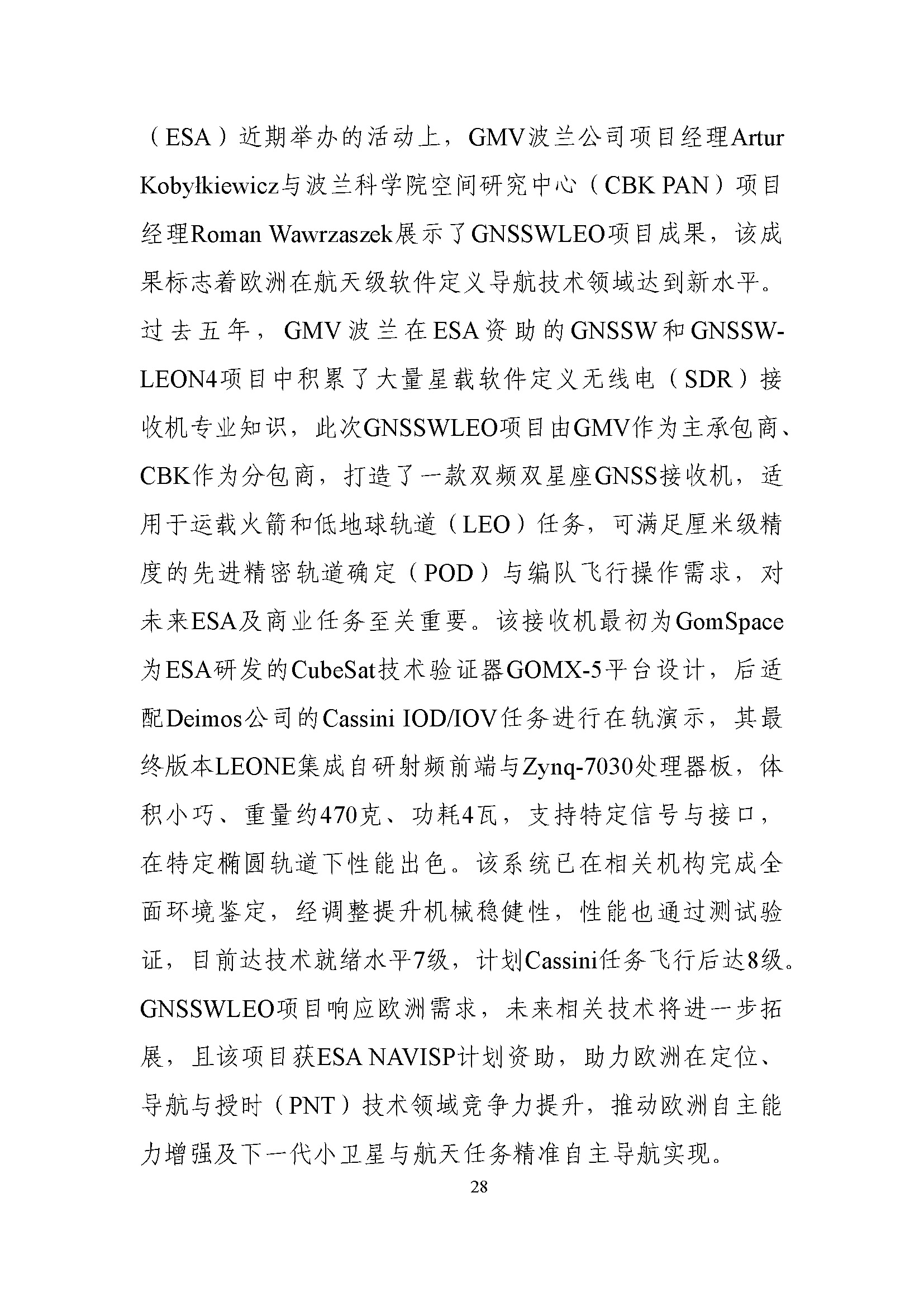 （ESA）近期举办的活动上，GMV波兰公司项目经理Artur Kobyłkiewicz与波兰科学院空间研究中心（CBK PAN）项目经理Roman Wawrzaszek展示了GNSSWLEO项目成果，该成果标志着欧洲在航天级软件定义导航技术领域达到新水平。过去五年，GMV波兰在ESA资助的GNSSW和GNSSW-LEON4项目中积累了大量星载软件定义无线电（SDR）接收机专业知识，此次GNSSWLEO项目由GMV作为主承包商、CBK作为分包商，打造了一款双频双星座GNSS接收机，适用于运载火箭和低地球轨道（LEO）任务，可满足厘米级精度的先进精密轨道确定（POD）与编队飞行操作需求，对未来ESA及商业任务至关重要。该接收机最初为GomSpace为ESA研发的CubeSat技术验证器GOMX-5平台设计，后适配Deimos公司的Cassini IOD/IOV任务进行在轨演示，其最终版本LEONE集成自研射频前端与Zynq-7030处理器板，体积小巧、重量约470克、功耗4瓦，支持特定信号与接口，在特定椭圆轨道下性能出色。该系统已在相关机构完成全面环境鉴定，经调整提升机械稳健性，性能也通过测试验证，目前达技术就绪水平7级，计划Cassini任务飞行后达8级。GNSSWLEO项目响应欧洲需求，未来相关技术将进一步拓展，且该项目获ESA NAVISP计划资助，助力欧洲在定位、导航与授时（PNT）技术领域竞争力提升，推动欧洲自主能力增强及下一代小卫星与航天任务精准自主导航实现。

28